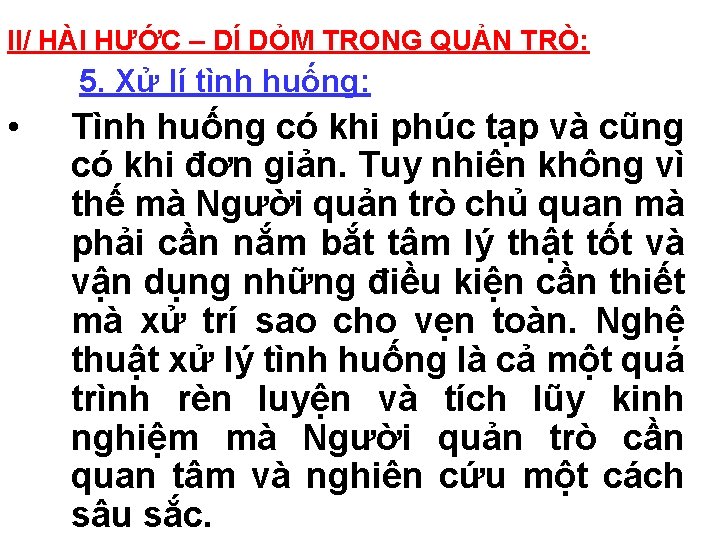 II/ HÀI HƯỚC – DÍ DỎM TRONG QUẢN TRÒ:

5. Xử lí tình huống:

• Tình huống có khi phúc tạp và cũng có khi đơn giản. Tuy nhiên không vì thế mà Người quản trò chủ quan mà phải cần nắm bắt tâm lý thật tốt và vận dụng những điều kiện cần thiết mà xử trí sao cho vẹn toàn. Nghệ thuật xử lý tình huống là cả một quá trình rèn luyện và tích lũy kinh nghiệm mà Người quản trò cần quan tâm và nghiên cứu một cách sâu sắc.